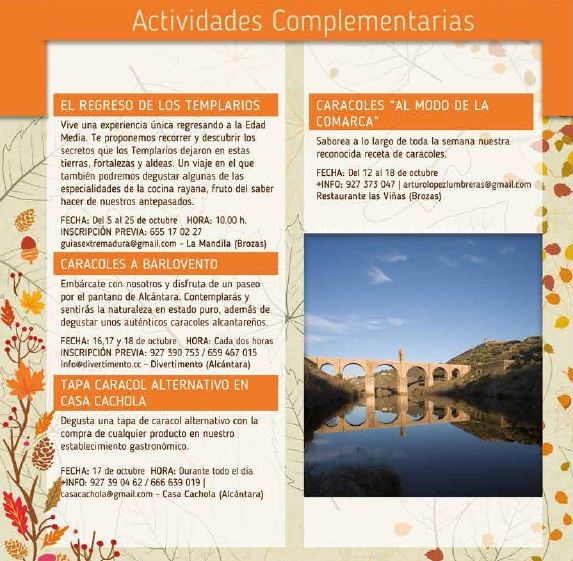 Actividades Complementarias

EL REGRESO DE LOS TEMPLARIOS

Vive una experiencia única regresando a la Edad Media. Te proponemos recorrer y descubrir los secretos que los Templarios dejaron en estas tierras, fortalezas y aldeas. Un viaje en el que también podremos degustar algunas de las especialidades de la cocina rayana, fruto del saber hacer de nuestros antepasados.

FECHA: Del 5 al 25 de octubre HORA: 10.00 h.
INSCRIPCIÓN PREVIA: 655 17 02 27
guiasextremadura@gmail.com - La Mandila (Brozas)

CARACOLES A BARLOVENTO

Embárcate con nosotros y disfruta de un paseo por el pantano de Alcántara. Contemplarás y sentirás la naturaleza en estado puro, además de degustar unos auténticos caracoles alcantareños.

FECHA: 16,17 y 18 de octubre HORA: Cada dos horas
INSCRIPCIÓN PREVIA: 927 390 753 / 659 467 015
info@divertimento.cc - Divertimento (Alcántara)

TAPA CARACOL ALTERNATIVO EN CASA CACHOLA

Degusta una tapa de caracol alternativo con la compra de cualquier producto en nuestro establecimiento gastronómico.

FECHA: 17 de octubre HORA: Durante todo el día
+INFO: 927 39 04 62 / 666 639 019 |
casacachola@gmail.com - Casa Cachola (Alcántara)

CARACOLES "AL MODO DE LA COMARCA"

Saborea a lo largo de toda la semana nuestra reconocida receta de caracoles.

FECHA: Del 12 al 18 de octubre
+INFO: 927 373 047 | arturolopezlumbreras@gmail.com
Restaurante las Viñas (Brozas)